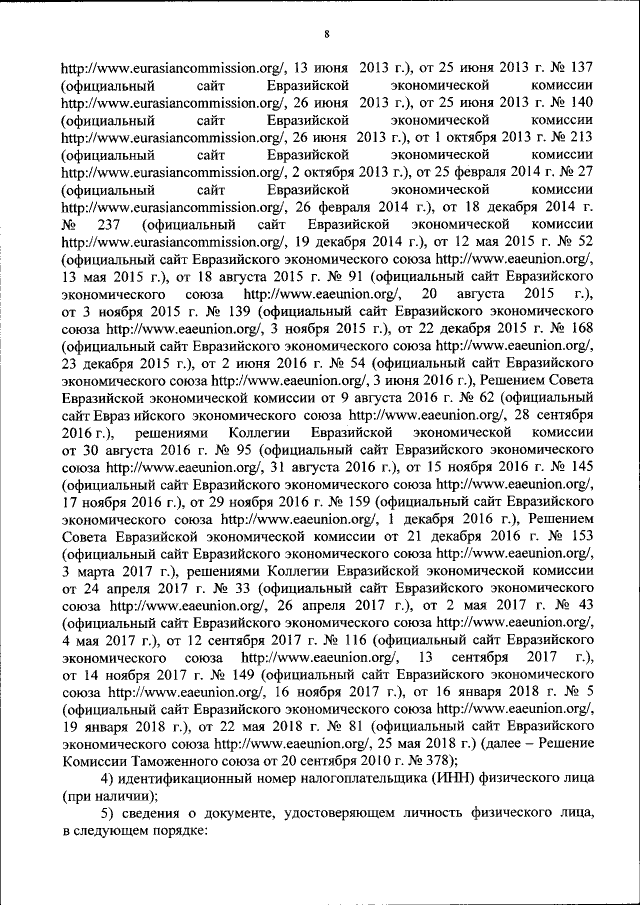 8

http://www.eurasiancommission.org/, 13 июня 2013 г.), от 25 июня 2013 г. № 137 (официальный сайт Евразийской экономической комиссии http://www.eurasiancommission.org/, 26 июня 2013 г.), от 25 июня 2013 г. № 140 (официальный сайт Евразийской экономической комиссии http://www.eurasiancommission.org/, 26 июня 2013 г.), от 1 октября 2013 г. № 213 (официальный сайт Евразийской экономической комиссии http://www.eurasiancommission.org/, 2 октября 2013 г.), от 25 февраля 2014 г. № 27 (официальный сайт Евразийской экономической комиссии http://www.eurasiancommission.org/, 26 февраля 2014 г.), от 18 декабря 2014 г. № 237 (официальный сайт Евразийской экономической комиссии http://www.eurasiancommission.org/, 19 декабря 2014 г.), от 12 мая 2015 г. № 52 (официальный сайт Евразийского экономического союза http://www.eaeunion.org/, 13 мая 2015 г.), от 18 августа 2015 г. № 91 (официальный сайт Евразийского экономического союза http://www.eaeunion.org/, 20 августа 2015 г.), от 3 ноября 2015 г. № 139 (официальный сайт Евразийского экономического союза http://www.eaeunion.org/, 3 ноября 2015 г.), от 22 декабря 2015 г. № 168 (официальный сайт Евразийского экономического союза http://www.eaeunion.org/, 23 декабря 2015 г.), от 2 июня 2016 г. № 54 (официальный сайт Евразийского экономического союза http://www.eaeunion.org/, 3 июня 2016 г.), Решением Совета Евразийской экономической комиссии от 9 августа 2016 г. № 62 (официальный сайт Евраз ийского экономического союза http://www.eaeunion.org/, 28 сентября 2016 г.), решениями Коллегии Евразийской экономической комиссии от 30 августа 2016 г. № 95 (официальный сайт Евразийского экономического союза http://www.eaeunion.org/, 31 августа 2016 г.), от 15 ноября 2016 г. № 145 (официальный сайт Евразийского экономического союза http://www.eaeunion.org/, 17 ноября 2016 г.), от 29 ноября 2016 г. № 159 (официальный сайт Евразийского экономического союза http://www.eaeunion.org/, 1 декабря 2016 г.), Решением Совета Евразийской экономической комиссии от 21 декабря 2016 г. № 153 (официальный сайт Евразийского экономического союза http://www.eaeunion.org/, 3 марта 2017 г.), решениями Коллегии Евразийской экономической комиссии от 24 апреля 2017 г. № 33 (официальный сайт Евразийского экономического союза http://www.eaeunion.org/, 26 апреля 2017 г.), от 2 мая 2017 г. № 43 (официальный сайт Евразийского экономического союза http://www.eaeunion.org/, 4 мая 2017 г.), от 12 сентября 2017 г. № 116 (официальный сайт Евразийского экономического союза http://www.eaeunion.org/, 13 сентября 2017 г.), от 14 ноября 2017 г. № 149 (официальный сайт Евразийского экономического союза http://www.eaeunion.org/, 16 ноября 2017 г.), от 16 января 2018 г. № 5 (официальный сайт Евразийского экономического союза http://www.eaeunion.org/, 19 января 2018 г.), от 22 мая 2018 г. № 81 (официальный сайт Евразийского экономического союза http://www.eaeunion.org/, 25 мая 2018 г.) (далее – Решение Комиссии Таможенного союза от 20 сентября 2010 г. № 378);

4) идентификационный номер налогоплательщика (ИНН) физического лица (при наличии);

5) сведения о документе, удостоверяющем личность физического лица, в следующем порядке: